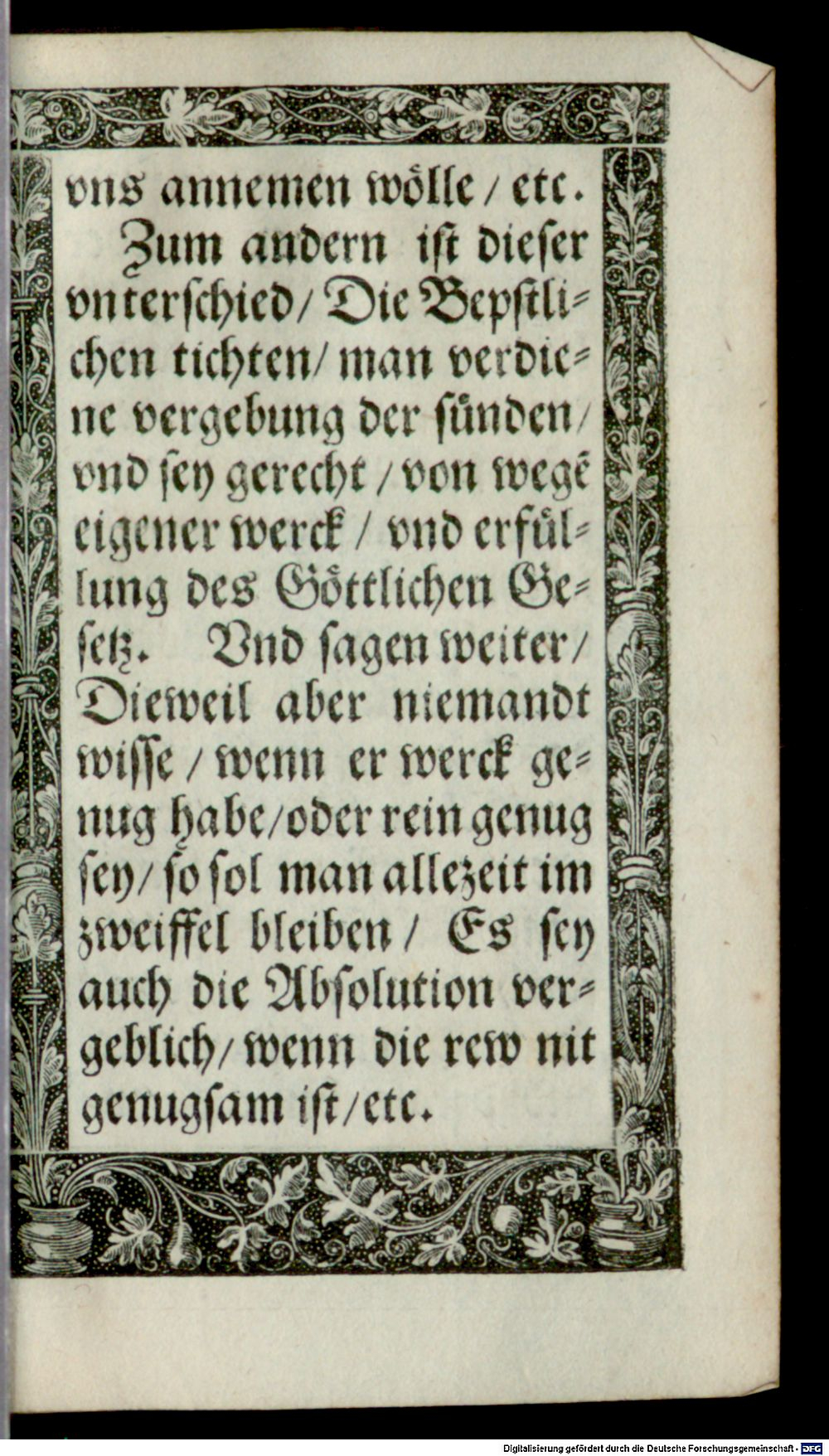 vns annemen wölle / etc.

Zum andern ist dieser vnterschied / Die Bepstlichen tichten / man verdiene vergebung der sünden / vnd sey gerecht / von wegē eigener werck / vnd erfüllung des Göttlichen Gesetz. Vnd sagen weiter / Dieweil aber niemandt wisse / wenn er werck genug habe / oder rein genug sey / so sol man allezeit im zweiffel bleiben / Es sey auch die Absolution vergeblich / wenn die rew nit genugsam ist / etc.

Digitalisierung gefördert durch die Deutsche Forschungsgemeinschaft · DFG